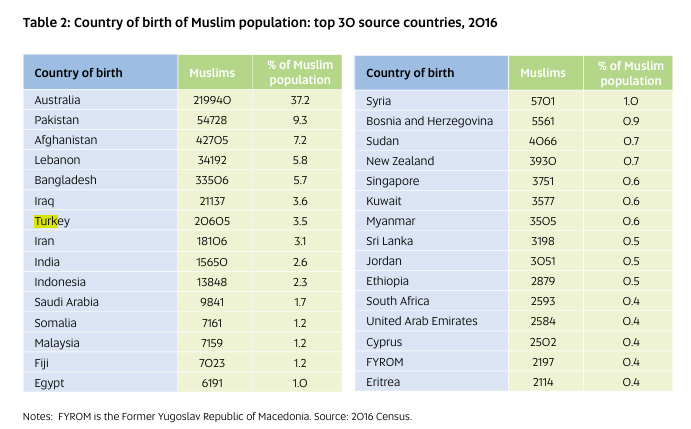 Table 2: Country of birth of Muslim population: top 30 source countries, 2016

| Country of birth | Muslims | % of Muslim population |
|---|---|---|
| Australia | 219940 | 37.2 |
| Pakistan | 54728 | 9.3 |
| Afghanistan | 42705 | 7.2 |
| Lebanon | 34192 | 5.8 |
| Bangladesh | 33506 | 5.7 |
| Iraq | 21137 | 3.6 |
| Turkey | 20605 | 3.5 |
| Iran | 18106 | 3.1 |
| India | 15650 | 2.6 |
| Indonesia | 13848 | 2.3 |
| Saudi Arabia | 9841 | 1.7 |
| Somalia | 7161 | 1.2 |
| Malaysia | 7159 | 1.2 |
| Fiji | 7023 | 1.2 |
| Egypt | 6191 | 1.0 |

| Country of birth | Muslims | % of Muslim population |
|---|---|---|
| Syria | 5701 | 1.0 |
| Bosnia and Herzegovina | 5561 | 0.9 |
| Sudan | 4066 | 0.7 |
| New Zealand | 3930 | 0.7 |
| Singapore | 3751 | 0.6 |
| Kuwait | 3577 | 0.6 |
| Myanmar | 3505 | 0.6 |
| Sri Lanka | 3198 | 0.5 |
| Jordan | 3051 | 0.5 |
| Ethiopia | 2879 | 0.5 |
| South Africa | 2593 | 0.4 |
| United Arab Emirates | 2584 | 0.4 |
| Cyprus | 2502 | 0.4 |
| FYROM | 2197 | 0.4 |
| Eritrea | 2114 | 0.4 |

Notes: FYROM is the Former Yugoslav Republic of Macedonia. Source: 2016 Census.